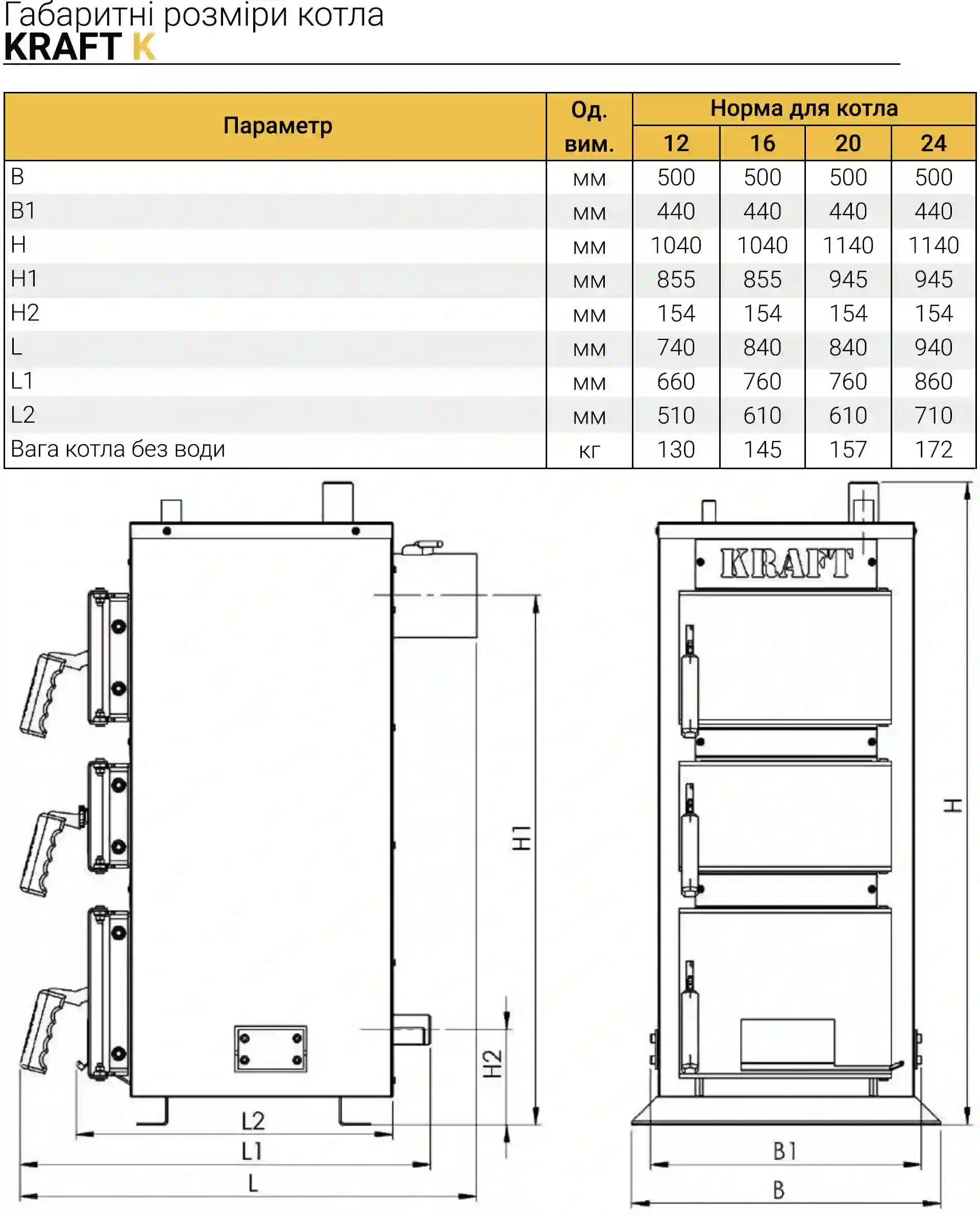 Габаритні розміри котла
KRAFT K

| Параметр | Од. вим. | Норма для котла 12 | 16 | 20 | 24 |
|---|---|---|---|---|---|
| B | мм | 500 | 500 | 500 | 500 |
| B1 | мм | 440 | 440 | 440 | 440 |
| H | мм | 1040 | 1040 | 1140 | 1140 |
| H1 | мм | 855 | 855 | 945 | 945 |
| H2 | мм | 154 | 154 | 154 | 154 |
| L | мм | 740 | 840 | 840 | 940 |
| L1 | мм | 660 | 760 | 760 | 860 |
| L2 | мм | 510 | 610 | 610 | 710 |
| Вага котла без води | кг | 130 | 145 | 157 | 172 |

H1
H2
L2
L1
L
KRAFT
H
B1
B